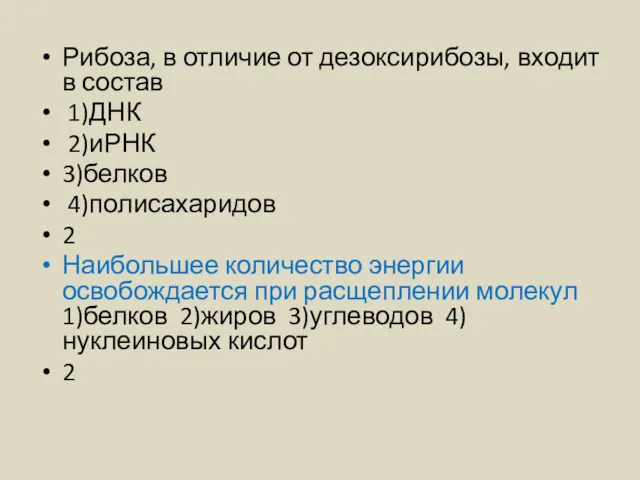 • Рибоза, в отличие от дезоксирибозы, входит в состав
• 1)ДНК
• 2)иРНК
• 3)белков
• 4)полисахаридов
• 2
• Наибольшее количество энергии освобождается при расщеплении молекул 1)белков 2)жиров 3)углеводов 4) нуклеиновых кислот
• 2